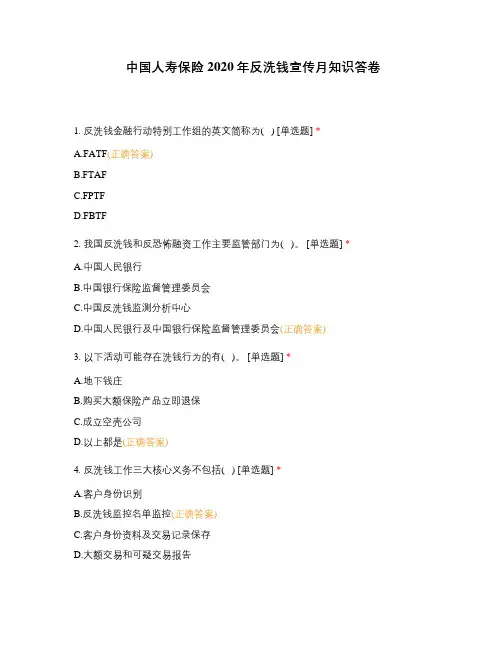 中国人寿保险 2020 年反洗钱宣传月知识答卷

1. 反洗钱金融行动特别工作组的英文简称为( ) [单选题] *

A.FATF(正确答案)

B.FTAF

C.FPTF

D.FBTF

2. 我国反洗钱和反恐怖融资工作主要监管部门为( )。 [单选题] *

A.中国人民银行

B.中国银行保险监督管理委员会

C.中国反洗钱监测分析中心

D.中国人民银行及中国银行保险监督管理委员会(正确答案)

3. 以下活动可能存在洗钱行为的有( )。 [单选题] *

A.地下钱庄

B.购买大额保险产品立即退保

C.成立空壳公司

D.以上都是(正确答案)

4. 反洗钱工作三大核心义务不包括( ) [单选题] *

A.客户身份识别

B.反洗钱监控名单监控(正确答案)

C.客户身份资料及交易记录保存

D.大额交易和可疑交易报告